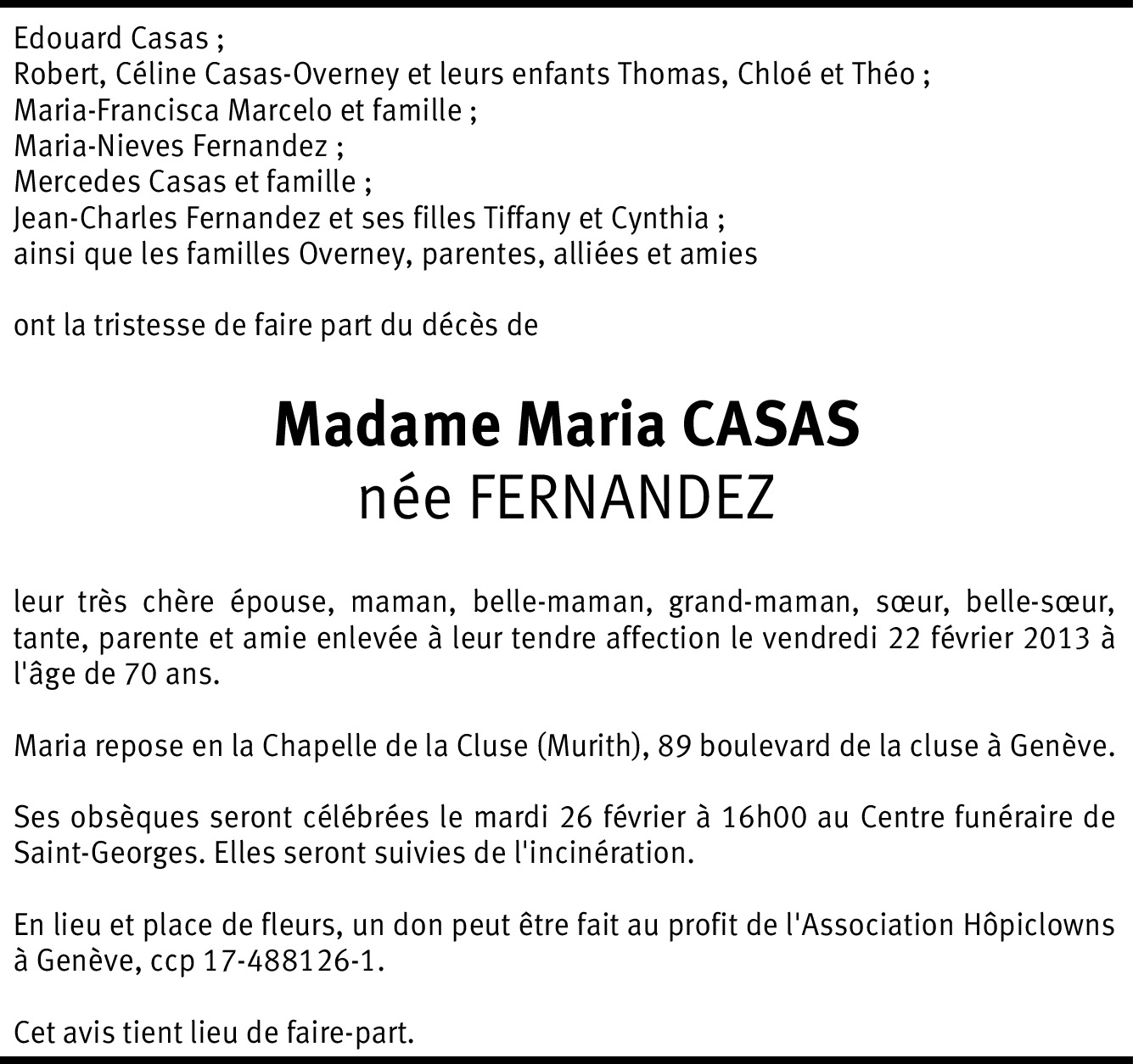 Edouard Casas ;
Robert, Céline Casas-Overney et leurs enfants Thomas, Chloé et Théo ;
Maria-Francisca Marcelo et famille ;
Maria-Nieves Fernandez ;
Mercedes Casas et famille ;
Jean-Charles Fernandez et ses filles Tiffany et Cynthia ;
ainsi que les familles Overney, parentes, alliées et amies

ont la tristesse de faire part du décès de

Madame Maria CASAS
née FERNANDEZ

leur très chère épouse, maman, belle-maman, grand-maman, sœur, belle-sœur, tante, parente et amie enlevée à leur tendre affection le vendredi 22 février 2013 à l'âge de 70 ans.

Maria repose en la Chapelle de la Cluse (Murith), 89 boulevard de la cluse à Genève.

Ses obsèques seront célébrées le mardi 26 février à 16h00 au Centre funéraire de Saint-Georges. Elles seront suivies de l'incinération.

En lieu et place de fleurs, un don peut être fait au profit de l'Association Hôpiclowns à Genève, ccp 17-488126-1.

Cet avis tient lieu de faire-part.